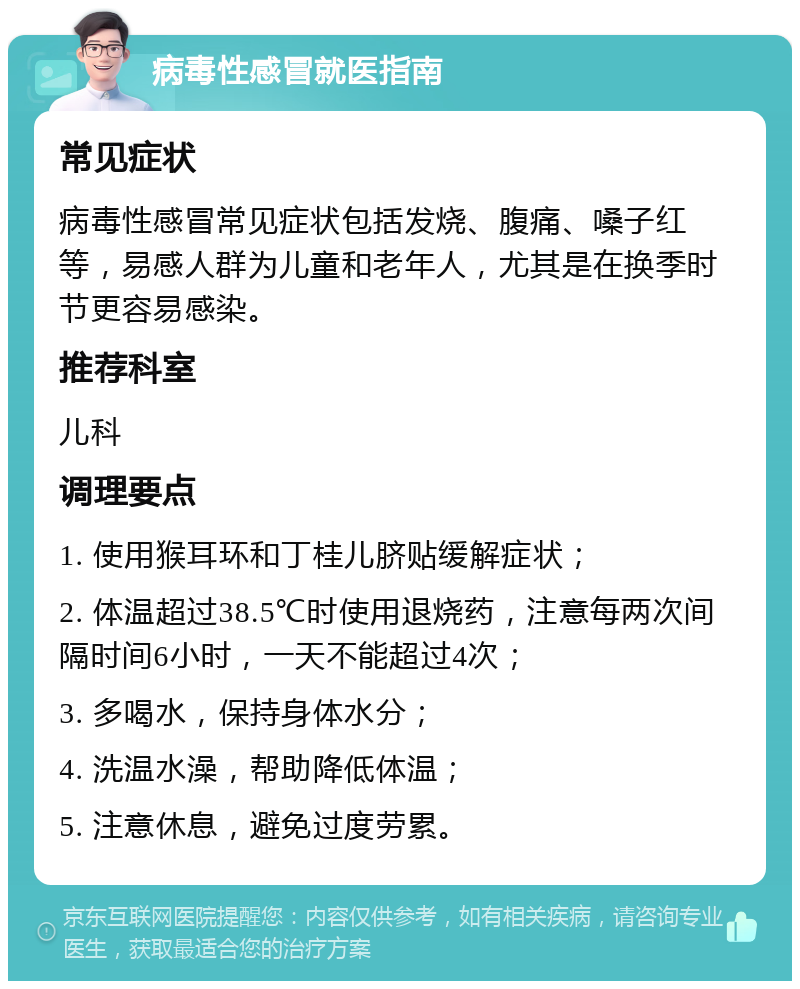 病毒性感冒就医指南

常见症状

病毒性感冒常见症状包括发烧、腹痛、嗓子红等，易感人群为儿童和老年人，尤其是在换季时节更容易感染。

推荐科室

儿科

调理要点

1. 使用猴耳环和丁桂儿脐贴缓解症状；

2. 体温超过38.5℃时使用退烧药，注意每两次间隔时间6小时，一天不能超过4次；

3. 多喝水，保持身体水分；

4. 洗温水澡，帮助降低体温；

5. 注意休息，避免过度劳累。

京东互联网医院提醒您：内容仅供参考，如有相关疾病，请咨询专业医生，获取最适合您的治疗方案